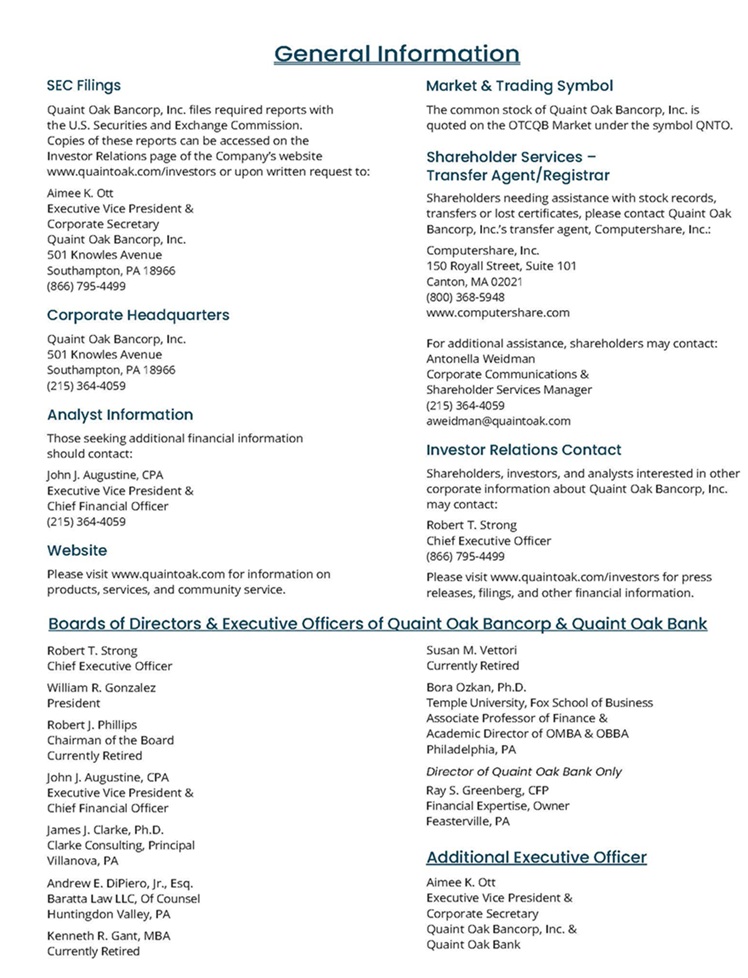 General Information

SEC Filings

Quaint Oak Bancorp, Inc. files required reports with the U.S. Securities and Exchange Commission. Copies of these reports can be accessed on the Investor Relations page of the Company's website www.quaintoak.com/investors or upon written request to:

Aimee K. Ott
Executive Vice President &
Corporate Secretary
Quaint Oak Bancorp, Inc.
501 Knowles Avenue
Southampton, PA 18966
(866) 795-4499

Corporate Headquarters

Quaint Oak Bancorp, Inc.
501 Knowles Avenue
Southampton, PA 18966
(215) 364-4059

Analyst Information

Those seeking additional financial information should contact:

John J. Augustine, CPA
Executive Vice President &
Chief Financial Officer
(215) 364-4059

Website

Please visit www.quaintoak.com for information on products, services, and community service.

Market & Trading Symbol

The common stock of Quaint Oak Bancorp, Inc. is quoted on the OTCQB Market under the symbol QNTO.

Shareholder Services – Transfer Agent/Registrar

Shareholders needing assistance with stock records, transfers or lost certificates, please contact Quaint Oak Bancorp, Inc.'s transfer agent, Computershare, Inc.:

Computershare, Inc.
150 Royall Street, Suite 101
Canton, MA 02021
(800) 368-5948
www.computershare.com

For additional assistance, shareholders may contact:
Antonella Weidman
Corporate Communications &
Shareholder Services Manager
(215) 364-4059
aweidman@quaintoak.com

Investor Relations Contact

Shareholders, investors, and analysts interested in other corporate information about Quaint Oak Bancorp, Inc. may contact:

Robert T. Strong
Chief Executive Officer
(866) 795-4499

Please visit www.quaintoak.com/investors for press releases, filings, and other financial information.

Boards of Directors & Executive Officers of Quaint Oak Bancorp & Quaint Oak Bank

Robert T. Strong
Chief Executive Officer

William R. Gonzalez
President

Robert J. Phillips
Chairman of the Board
Currently Retired

John J. Augustine, CPA
Executive Vice President &
Chief Financial Officer

James J. Clarke, Ph.D.
Clarke Consulting, Principal
Villanova, PA

Andrew E. DiPiero, Jr., Esq.
Baratta Law LLC, Of Counsel
Huntingdon Valley, PA

Kenneth R. Gant, MBA
Currently Retired

Susan M. Vettori
Currently Retired

Bora Ozkan, Ph.D.
Temple University, Fox School of Business
Associate Professor of Finance &
Academic Director of OMBA & OBBA
Philadelphia, PA

Director of Quaint Oak Bank Only

Ray S. Greenberg, CFP
Financial Expertise, Owner
Feasterville, PA

Additional Executive Officer

Aimee K. Ott
Executive Vice President &
Corporate Secretary
Quaint Oak Bancorp, Inc. &
Quaint Oak Bank